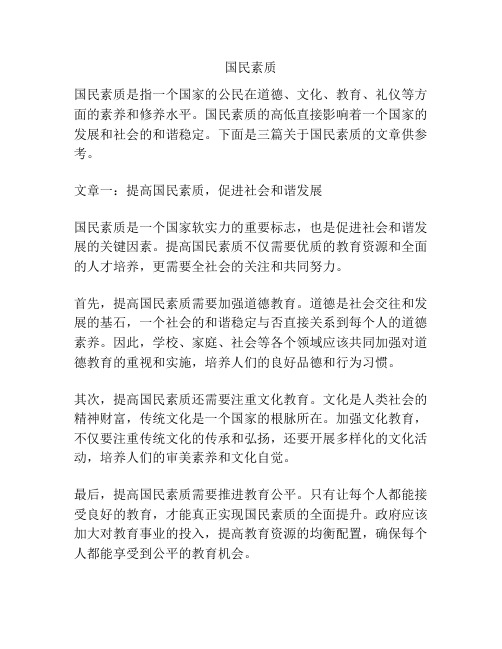 国民素质

国民素质是指一个国家的公民在道德、文化、教育、礼仪等方面的素养和修养水平。国民素质的高低直接影响着一个国家的发展和社会的和谐稳定。下面是三篇关于国民素质的文章供参考。

文章一：提高国民素质，促进社会和谐发展

国民素质是一个国家软实力的重要标志，也是促进社会和谐发展的关键因素。提高国民素质不仅需要优质的教育资源和全面的人才培养，更需要全社会的关注和共同努力。

首先，提高国民素质需要加强道德教育。道德是社会交往和发展的基石，一个社会的和谐稳定与否直接关系到每个人的道德素养。因此，学校、家庭、社会等各个领域应该共同加强对道德教育的重视和实施，培养人们的良好品德和行为习惯。

其次，提高国民素质还需要注重文化教育。文化是人类社会的精神财富，传统文化是一个国家的根脉所在。加强文化教育，不仅要注重传统文化的传承和弘扬，还要开展多样化的文化活动，培养人们的审美素养和文化自觉。

最后，提高国民素质需要推进教育公平。只有让每个人都能接受良好的教育，才能真正实现国民素质的全面提升。政府应该加大对教育事业的投入，提高教育资源的均衡配置，确保每个人都能享受到公平的教育机会。